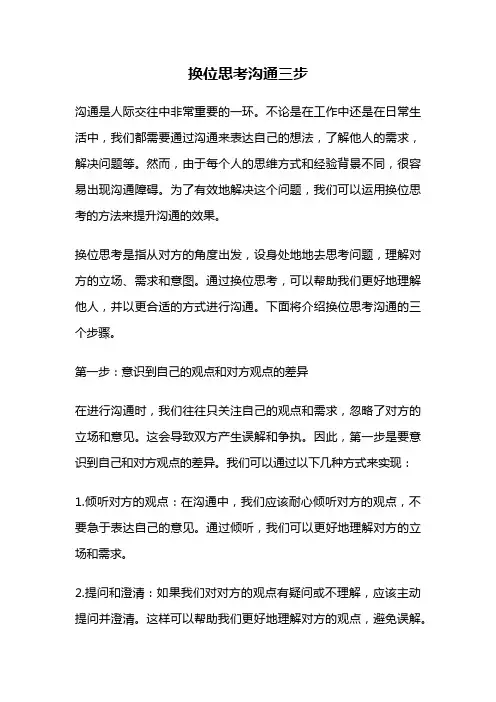 换位思考沟通三步

沟通是人际交往中非常重要的一环。不论是在工作中还是在日常生活中，我们都需要通过沟通来表达自己的想法，了解他人的需求，解决问题等。然而，由于每个人的思维方式和经验背景不同，很容易出现沟通障碍。为了有效地解决这个问题，我们可以运用换位思考的方法来提升沟通的效果。

换位思考是指从对方的角度出发，设身处地地去思考问题，理解对方的立场、需求和意图。通过换位思考，可以帮助我们更好地理解他人，并以更合适的方式进行沟通。下面将介绍换位思考沟通的三个步骤。

第一步：意识到自己的观点和对方观点的差异

在进行沟通时，我们往往只关注自己的观点和需求，忽略了对方的立场和意见。这会导致双方产生误解和争执。因此，第一步是要意识到自己和对方观点的差异。我们可以通过以下几种方式来实现：

1.倾听对方的观点：在沟通中，我们应该耐心倾听对方的观点，不要急于表达自己的意见。通过倾听，我们可以更好地理解对方的立场和需求。

2.提问和澄清：如果我们对对方的观点有疑问或不理解，应该主动提问并澄清。这样可以帮助我们更好地理解对方的观点，避免误解。